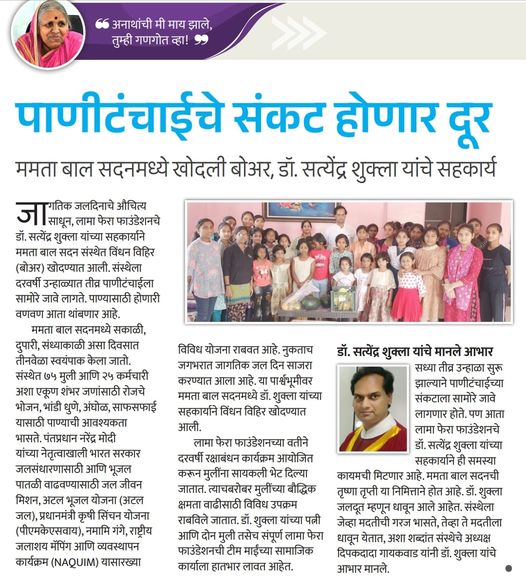 ❝ अनाथांची मी माय झाले,
तुम्ही गणगोत व्हा! ❞

पाणीटंचाईचे संकट होणार दूर

ममता बाल सदनमध्ये खोदली बोअर, डॉ. सत्येंद्र शुक्ला यांचे सहकार्य

जागतिक जलदिनाचे औचित्य साधून, लामा फेरा फाउंडेशनचे डॉ. सत्येंद्र शुक्ला यांच्या सहकार्याने ममता बाल सदन संस्थेत विंधन विहिर (बोअर) खोदण्यात आली. संस्थेला दरवर्षी उन्हाळ्यात तीव्र पाणीटंचाईला सामोरे जावे लागते. पाण्यासाठी होणारी वणवण आता थांबणार आहे.

ममता बाल सदनमध्ये सकाळी, दुपारी, संध्याकाळी असा दिवसात तीनवेळा स्वयंपाक केला जातो. संस्थेत ७५ मुली आणि २५ कर्मचारी अशा एकूण शंभर जणांसाठी रोजचे भोजन, भांडी धुणे, अंघोळ, साफसफाई यासाठी पाण्याची आवश्यकता भासते. पंतप्रधान नरेंद्र मोदी यांच्या नेतृत्वाखाली भारत सरकार जलसंधारणासाठी आणि भूजल पातळी वाढवण्यासाठी जल जीवन मिशन, अटल भूजल योजना (अटल जल), प्रधानमंत्री कृषी सिंचन योजना (पीएमकेएसवाय), नमामि गंगे, राष्ट्रीय जलाशय मॅपिंग आणि व्यवस्थापन कार्यक्रम (NAQUIM) यासारख्या विविध योजना राबवत आहे. नुकताच जगभरात जागतिक जल दिन साजरा करण्यात आला आहे. या पार्श्वभूमीवर ममता बाल सदनमध्ये डॉ. शुक्ला यांच्या सहकार्याने विंधन विहिर खोदण्यात आली.

लामा फेरा फाउंडेशनच्या वतीने दरवर्षी रक्षाबंधन कार्यक्रम आयोजित करून मुलींना सायकली भेट दिल्या जातात. त्याचबरोबर मुलींच्या बौद्धिक क्षमता वाढीसाठी विविध उपक्रम राबविले जातात. डॉ. शुक्ला यांच्या पत्नी आणि दोन मुली तसेच संपूर्ण लामा फेरा फाउंडेशनची टीम माईंच्या सामाजिक कार्याला हातभार लावत आहेत.

डॉ. सत्येंद्र शुक्ला यांचे मानले आभार

सध्या तीव्र उन्हाळा सुरू झाल्याने पाणीटंचाईच्या संकटाला सामोरे जावे लागणार होते. पण आता लामा फेरा फाउंडेशनचे डॉ. सत्येंद्र शुक्ला यांच्या सहकार्याने ही समस्या कायमची मिटणार आहे. ममता बाल सदनची तृष्णा तृप्ती या निमित्ताने होत आहे. डॉ. शुक्ला जलदूत म्हणून धावून आले आहेत. संस्थेला जेव्हा मदतीची गरज भासते, तेव्हा ते मदतीला धावून येतात, अशा शब्दांत संस्थेचे अध्यक्ष दिपकदादा गायकवाड यांनी डॉ. शुक्ला यांचे आभार मानले.